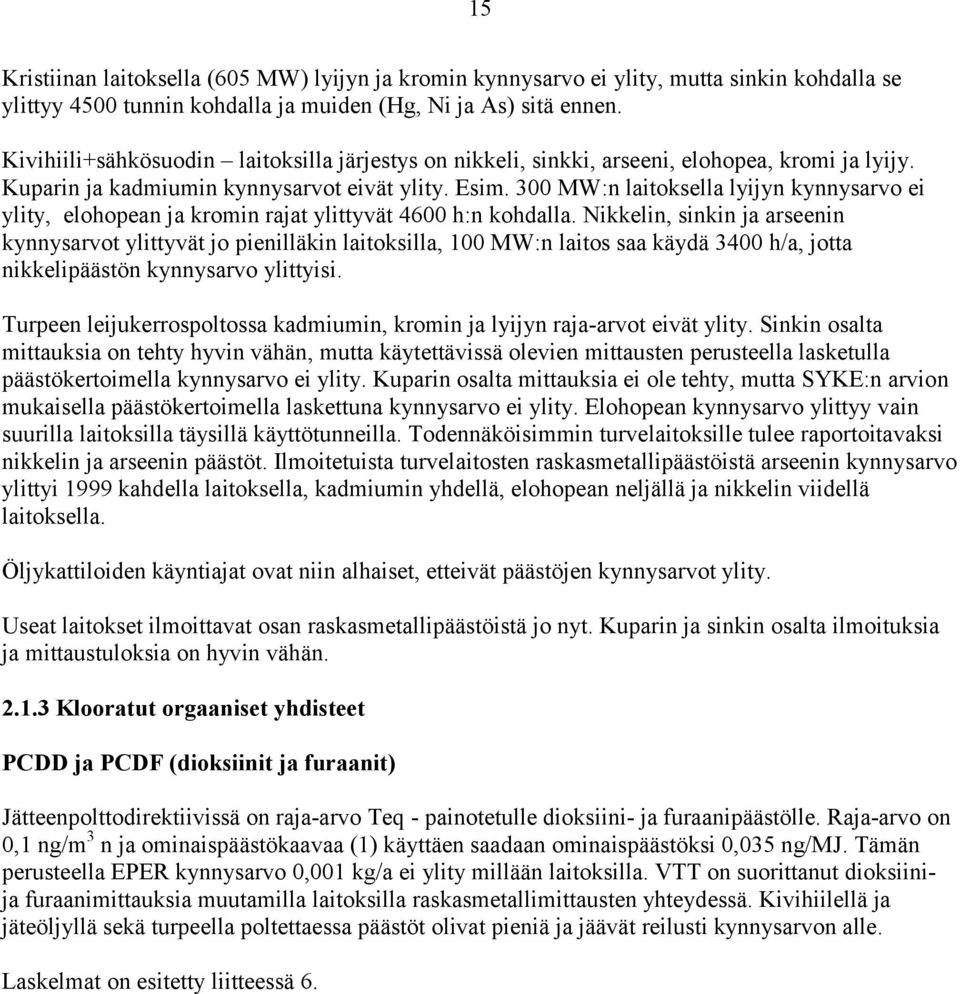 15

Kristiinan laitoksella (605 MW) lyijyn ja kromin kynnysarvo ei ylity, mutta sinkin kohdalla se ylittyy 4500 tunnin kohdalla ja muiden (Hg, Ni ja As) sitä ennen.

Kivihiili+sähkösuodin – laitoksilla järjestys on nikkeli, sinkki, arseeni, elohopea, kromi ja lyijy. Kuparin ja kadmiumin kynnysarvot eivät ylity. Esim. 300 MW:n laitoksella lyijyn kynnysarvo ei ylity, elohopean ja kromin rajat ylittyvät 4600 h:n kohdalla. Nikkelin, sinkin ja arseenin kynnysarvot ylittyvät jo pienilläkin laitoksilla, 100 MW:n laitos saa käydä 3400 h/a, jotta nikkelipäästön kynnysarvo ylittyisi.

Turpeen leijukerrospoltossa kadmiumin, kromin ja lyijyn raja-arvot eivät ylity. Sinkin osalta mittauksia on tehty hyvin vähän, mutta käytettävissä olevien mittausten perusteella lasketulla päästökertoimella kynnysarvo ei ylity. Kuparin osalta mittauksia ei ole tehty, mutta SYKE:n arvion mukaisella päästökertoimella laskettuna kynnysarvo ei ylity. Elohopean kynnysarvo ylittyy vain suurilla laitoksilla täysillä käyttötunneilla. Todennäköisimmin turvelaitoksille tulee raportoitavaksi nikkelin ja arseenin päästöt. Ilmoitetuista turvelaitosten raskasmetallipäästöistä arseenin kynnysarvo ylittyi 1999 kahdella laitoksella, kadmiumin yhdellä, elohopean neljällä ja nikkelin viidellä laitoksella.

Öljykattiloiden käyntiajat ovat niin alhaiset, etteivät päästöjen kynnysarvot ylity.

Useat laitokset ilmoittavat osan raskasmetallipäästöistä jo nyt. Kuparin ja sinkin osalta ilmoituksia ja mittaustuloksia on hyvin vähän.

2.1.3 Klooratut orgaaniset yhdisteet

PCDD ja PCDF (dioksiinit ja furaanit)

Jätteenpolttodirektiivissä on raja-arvo Teq - painotetulle dioksiini- ja furaanipäästölle. Raja-arvo on 0,1 ng/m$^3$ n ja ominaispäästökaavaa (1) käyttäen saadaan ominaispäästöksi 0,035 ng/MJ. Tämän perusteella EPER kynnysarvo 0,001 kg/a ei ylity millään laitoksilla. VTT on suorittanut dioksiini- ja furaanimittauksia muutamilla laitoksilla raskasmetallimittausten yhteydessä. Kivihiilellä ja jäteöljyllä sekä turpeella poltettaessa päästöt olivat pieniä ja jäävät reilusti kynnysarvon alle.

Laskelmat on esitetty liitteessä 6.